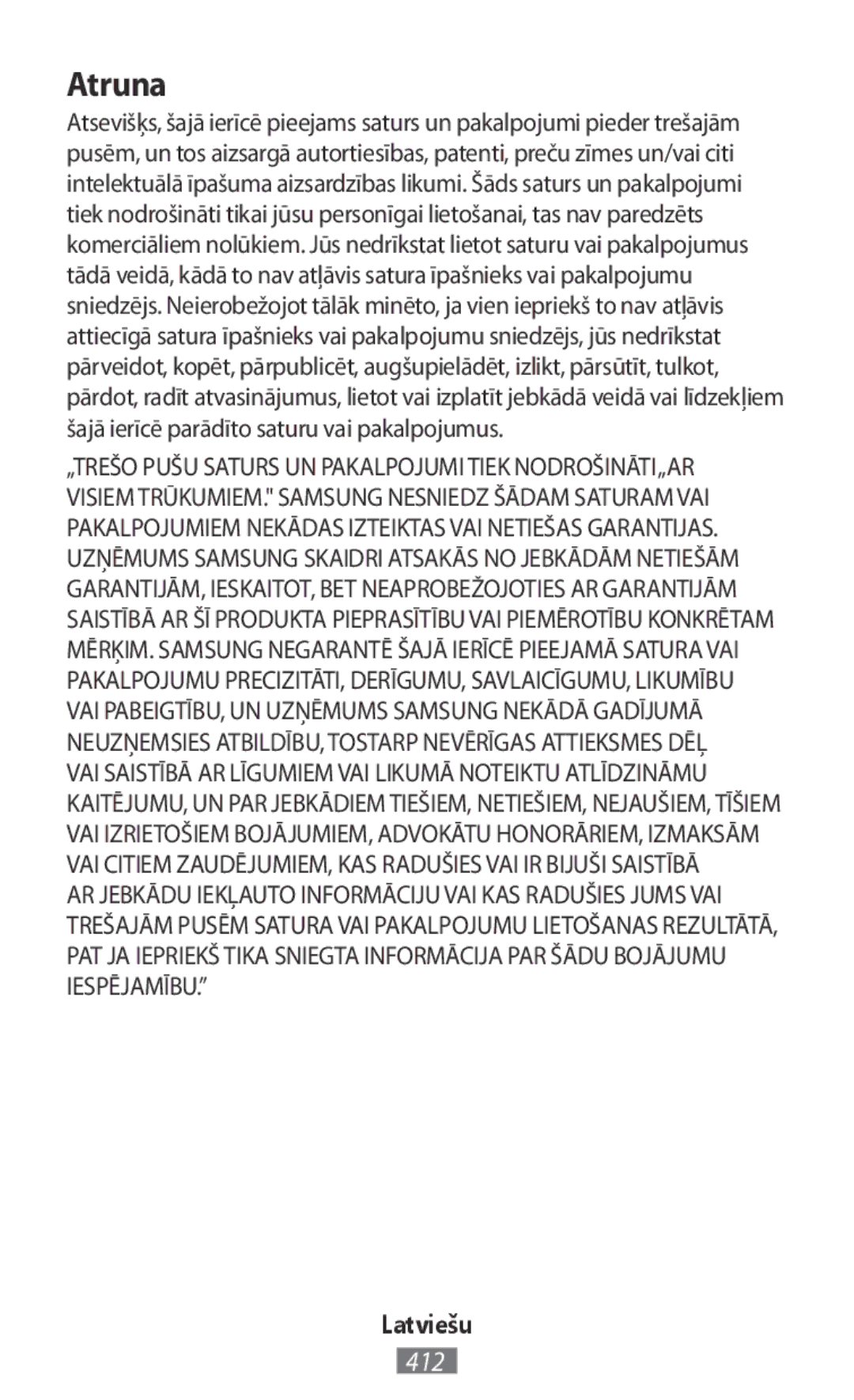 Atruna

Atsevišķs, šajā ierīcē pieejams saturs un pakalpojumi pieder trešajām pusēm, un tos aizsargā autortiesības, patenti, preču zīmes un/vai citi intelektuālā īpašuma aizsardzības likumi. Šāds saturs un pakalpojumi tiek nodrošināti tikai jūsu personīgai lietošanai, tas nav paredzēts komerciāliem nolūkiem. Jūs nedrīkstat lietot saturu vai pakalpojumus tādā veidā, kādā to nav atļāvis satura īpašnieks vai pakalpojumu sniedzējs. Neierobežojot tālāk minēto, ja vien iepriekš to nav atļāvis attiecīgā satura īpašnieks vai pakalpojumu sniedzējs, jūs nedrīkstat pārveidot, kopēt, pārpublicēt, augšupielādēt, izlikt, pārsūtīt, tulkot, pārdot, radīt atvasinājumus, lietot vai izplatīt jebkādā veidā vai līdzekļiem šajā ierīcē parādīto saturu vai pakalpojumus.

„TREŠO PUŠU SATURS UN PAKALPOJUMI TIEK NODROŠINĀTI „AR VISIEM TRŪKUMIEM." SAMSUNG NESNIEDZ ŠĀDAM SATURAM VAI PAKALPOJUMIEM NEKĀDAS IZTEIKTAS VAI NETIEŠAS GARANTIJAS. UZŅĒMUMS SAMSUNG SKAIDRI ATSAKĀS NO JEBKĀDĀM NETIEŠĀM GARANTIJĀM, IESKAITOT, BET NEAPROBEŽOJOTIES AR GARANTIJĀM SAISTĪBĀ AR ŠĪ PRODUKTA PIEPRASĪTĪBU VAI PIEMĒROTĪBU KONKRĒTAM MĒRĶIM. SAMSUNG NEGARANTĒ ŠAJĀ IERĪCĒ PIEEJAMĀ SATURA VAI PAKALPOJUMU PRECIZITĀTI, DERĪGUMU, SAVLAICĪGUMU, LIKUMĪBU VAI PABEIGTĪBU, UN UZŅĒMUMS SAMSUNG NEKĀDĀ GADĪJUMĀ NEUZŅEMSIES ATBILDĪBU, TOSTARP NEVĒRĪGAS ATTIEKSMES DĒĻ VAI SAISTĪBĀ AR LĪGUMIEM VAI LIKUMĀ NOTEIKTU ATLĪDZINĀMU KAITĒJUMU, UN PAR JEBKĀDIEM TIEŠIEM, NETIEŠIEM, NEJAUŠIEM, TĪŠIEM VAI IZRIETOŠIEM BOJĀJUMIEM, ADVOKĀTU HONORĀRIEM, IZMAKSĀM VAI CITIEM ZAUDĒJUMIEM, KAS RADUŠIES VAI IR BIJUŠI SAISTĪBĀ AR JEBKĀDU IEKĻAUTO INFORMĀCIJU VAI KAS RADUŠIES JUMS VAI TREŠAJĀM PUSĒM SATURA VAI PAKALPOJUMU LIETOŠANAS REZULTĀTĀ, PAT JA IEPRIEKŠ TIKA SNIEGTA INFORMĀCIJA PAR ŠĀDU BOJĀJUMU IESPĒJAMĪBU."

Latviešu

412